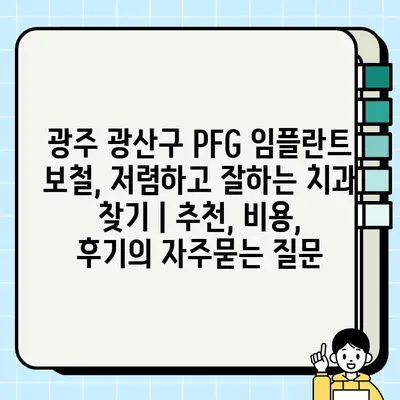 광주 광산구 PFG 임플란트 보철, 저렴하고 잘하는 치과 찾기 | 추천, 비용, 후기의 자주묻는 질문